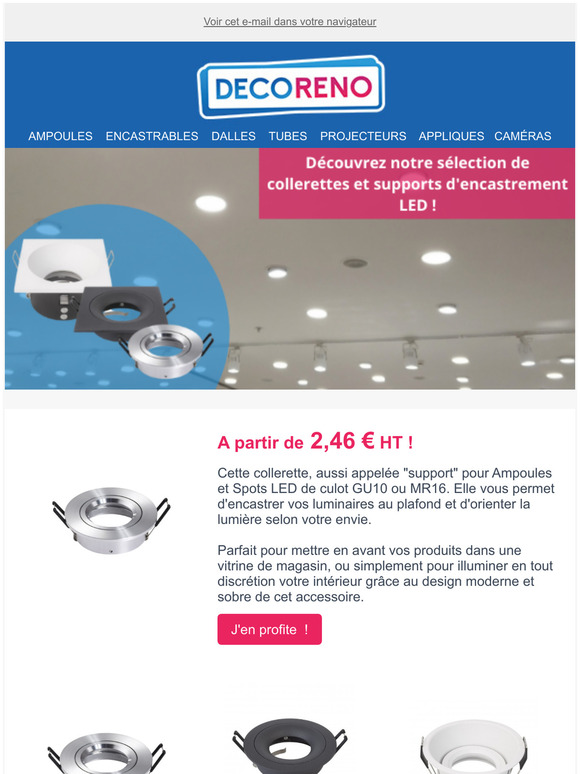 Voir cet e-mail dans votre navigateur

DECORENO

AMPOULES ENCASTRABLES DALLES TUBES PROJECTEURS APPLIQUES CAMÉRAS

Découvrez notre sélection de collerettes et supports d'encastrement LED !

A partir de 2,46 € HT !

Cette collerette, aussi appelée "support" pour Ampoules et Spots LED de culot GU10 ou MR16. Elle vous permet d'encastrer vos luminaires au plafond et d'orienter la lumière selon votre envie.

Parfait pour mettre en avant vos produits dans une vitrine de magasin, ou simplement pour illuminer en tout discrétion votre intérieur grâce au design moderne et sobre de cet accessoire.

J'en profite !